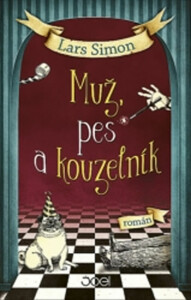 Lars Simon

Muž, pes a kouzelník

román

Joel